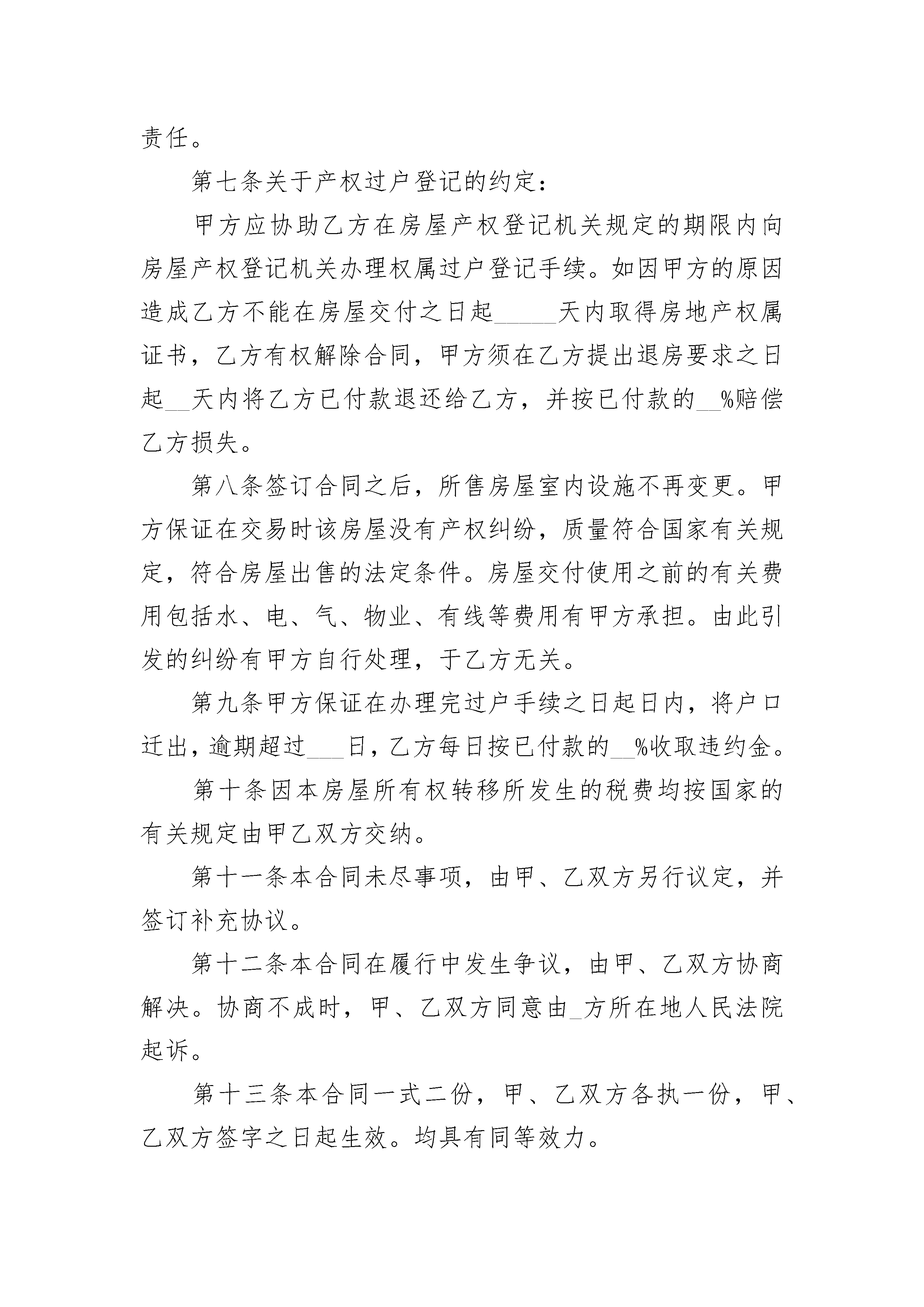 责任。

第七条关于产权过户登记的约定：

甲方应协助乙方在房屋产权登记机关规定的期限内向房屋产权登记机关办理权属过户登记手续。如因甲方的原因造成乙方不能在房屋交付之日起_____天内取得房地产权属证书，乙方有权解除合同，甲方须在乙方提出退房要求之日起__天内将乙方已付款退还给乙方，并按已付款的__%赔偿乙方损失。

第八条签订合同之后，所售房屋室内设施不再变更。甲方保证在交易时该房屋没有产权纠纷，质量符合国家有关规定，符合房屋出售的法定条件。房屋交付使用之前的有关费用包括水、电、气、物业、有线等费用有甲方承担。由此引发的纠纷有甲方自行处理，于乙方无关。

第九条甲方保证在办理完过户手续之日起日内，将户口迁出，逾期超过___日，乙方每日按已付款的__%收取违约金。

第十条因本房屋所有权转移所发生的税费均按国家的有关规定由甲乙双方交纳。

第十一条本合同未尽事项，由甲、乙双方另行议定，并签订补充协议。

第十二条本合同在履行中发生争议，由甲、乙双方协商解决。协商不成时，甲、乙双方同意由_方所在地人民法院起诉。

第十三条本合同一式二份，甲、乙双方各执一份，甲、乙双方签字之日起生效。均具有同等效力。